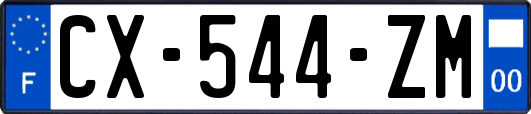 F
CX-544-ZM
00